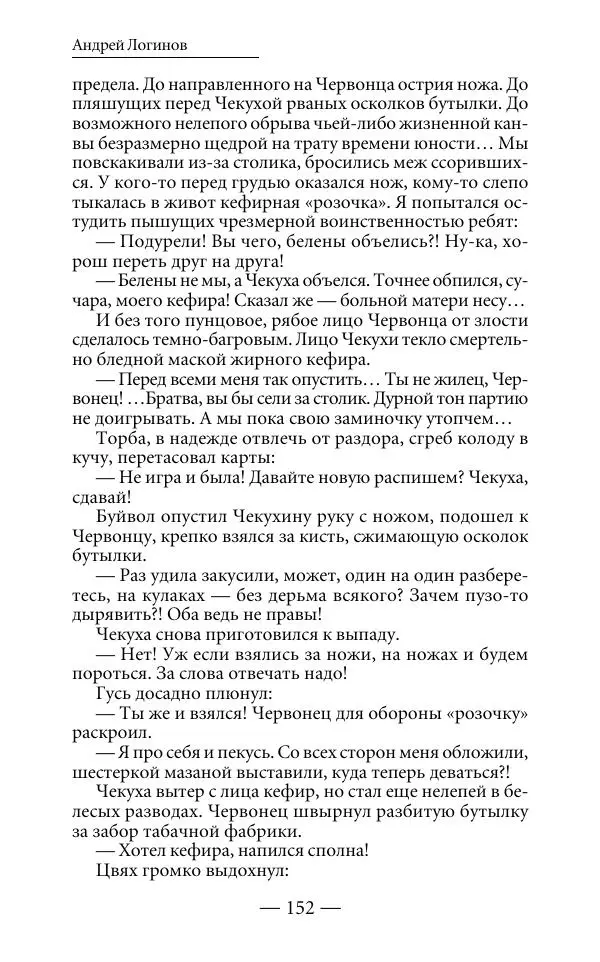 Андрей Логинов

предела. До направленного на Червонца острия ножа. До пляшущих перед Чекухой рваных осколков бутылки. До возможного нелепого обрыва чьей-либо жизненной канвы безразмерно щедрой на трату времени юности… Мы повскакивали из-за столика, бросились меж ссорившихся. У кого-то перед грудью оказался нож, кому-то слепо тыкалась в живот кефирная «розочка». Я попытался остудить пышущих чрезмерной воинственностью ребят:

— Подурели! Вы чего, белены объелись?! Ну-ка, хорош переть друг на друга!

— Белены не мы, а Чекуха объелся. Точнее обпился, сучара, моего кефира! Сказал же — больной матери несу…

И без того пунцовое, рябое лицо Червонца от злости сделалось темно-багровым. Лицо Чекухи текло смертельно бледной маской жирного кефира.

— Перед всеми меня так опустить… Ты не жилец, Червонец! …Братва, вы бы сели за столик. Дурной тон партию не доигрывать. А мы пока свою заминочку утопчем…

Торба, в надежде отвлечь от раздора, сгреб колоду в кучу, перетасовал карты:

— Не игра и была! Давайте новую распишем? Чекуха, сдавай!

Буйвол опустил Чекухину руку с ножом, подошел к Червонцу, крепко взялся за кисть, сжимающую осколок бутылки.

— Раз удила закусили, может, один на один разберетесь, на кулаках — без дерьма всякого? Зачем пузо-то дырявить?! Оба ведь не правы!

Чекуха снова приготовился к выпаду.

— Нет! Уж если взялись за ножи, на ножах и будем пороться. За слова отвечать надо!

Гусь досадно плюнул:

— Ты же и взялся! Червонец для обороны «розочку» раскроил.

— Я про себя и пекусь. Со всех сторон меня обложили, шестеркой мазаной выставили, куда теперь деваться?!

Чекуха вытер с лица кефир, но стал еще нелепей в белесых разводах. Червонец швырнул разбитую бутылку за забор табачной фабрики.

— Хотел кефира, напился сполна!

Цвях громко выдохнул:

— 152 —